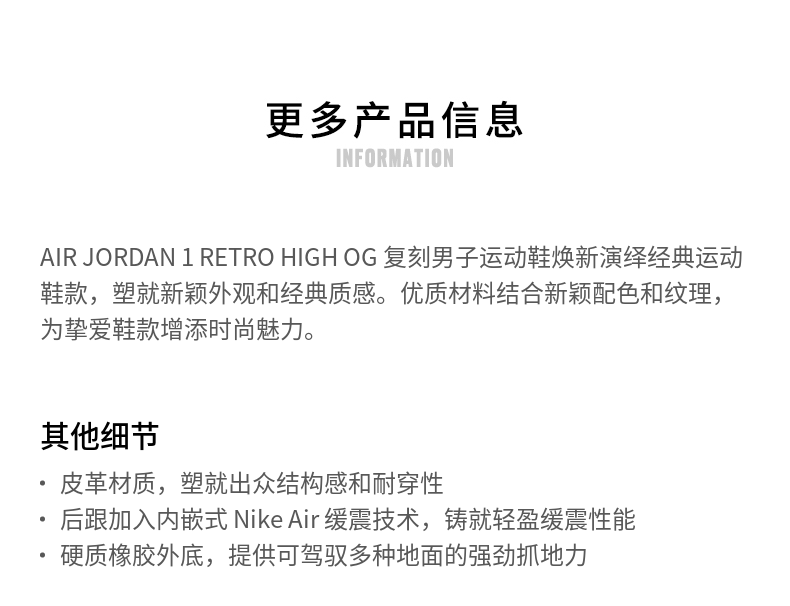 更多产品信息
INFORMATION

AIR JORDAN 1 RETRO HIGH OG复刻男子运动鞋焕新演绎经典运动鞋款，塑就新颖外观和经典质感。优质材料结合新颖配色和纹理，为挚爱鞋款增添时尚魅力。

其他细节
• 皮革材质，塑就出众结构感和耐穿性
• 后跟加入内嵌式Nike Air缓震技术，铸就轻盈缓震性能
• 硬质橡胶外底，提供可驾驭多种地面的强劲抓地力